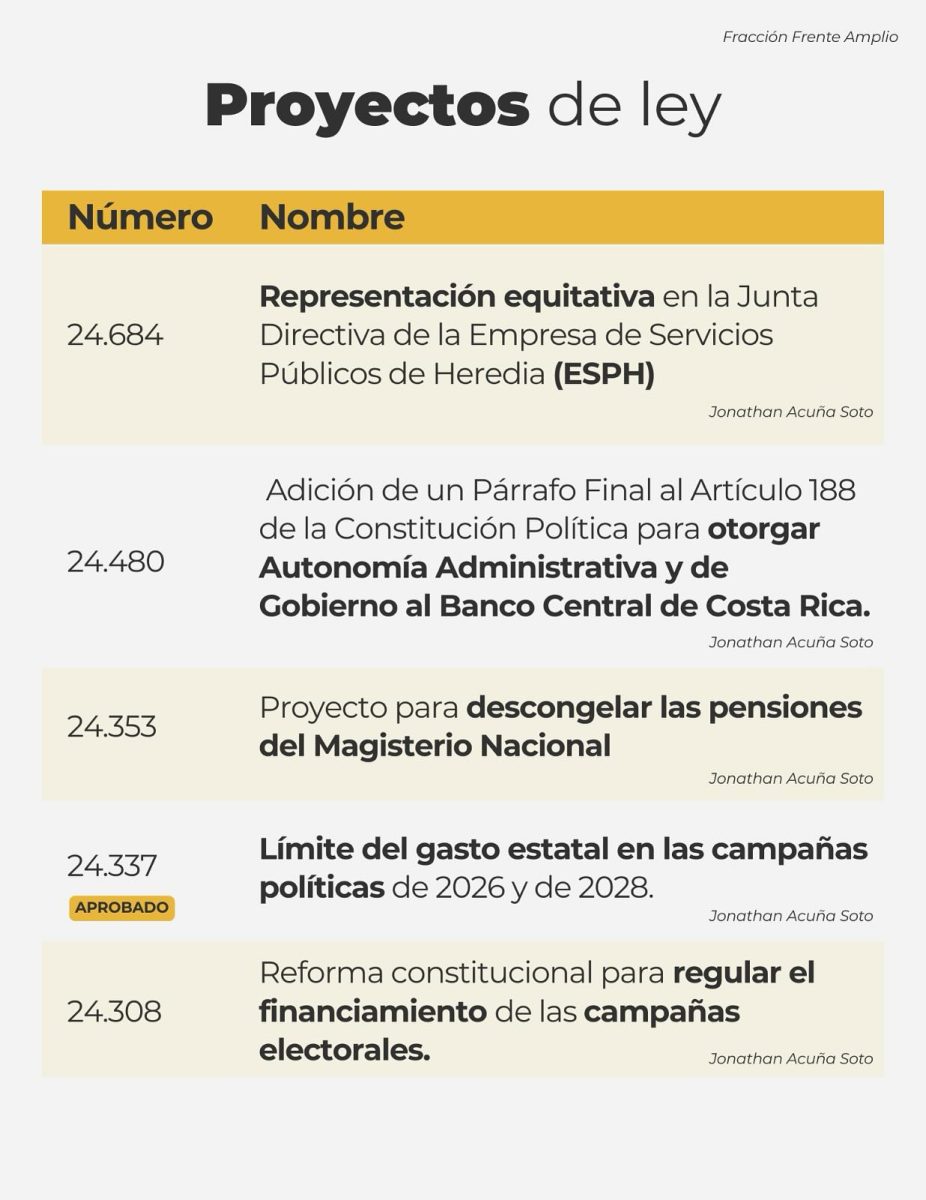 Fracción Frente Amplio

Proyectos de ley

| Número | Nombre |
|---|---|
| 24.684 | Representación equitativa en la Junta Directiva de la Empresa de Servicios Públicos de Heredia (ESPH) Jonathan Acuña Soto |
| 24.480 | Adición de un Párrafo Final al Artículo 188 de la Constitución Política para otorgar Autonomía Administrativa y de Gobierno al Banco Central de Costa Rica. Jonathan Acuña Soto |
| 24.353 | Proyecto para descongelar las pensiones del Magisterio Nacional Jonathan Acuña Soto |
| 24.337 APROBADO | Límite del gasto estatal en las campañas políticas de 2026 y de 2028. Jonathan Acuña Soto |
| 24.308 | Reforma constitucional para regular el financiamiento de las campañas electorales. Jonathan Acuña Soto |